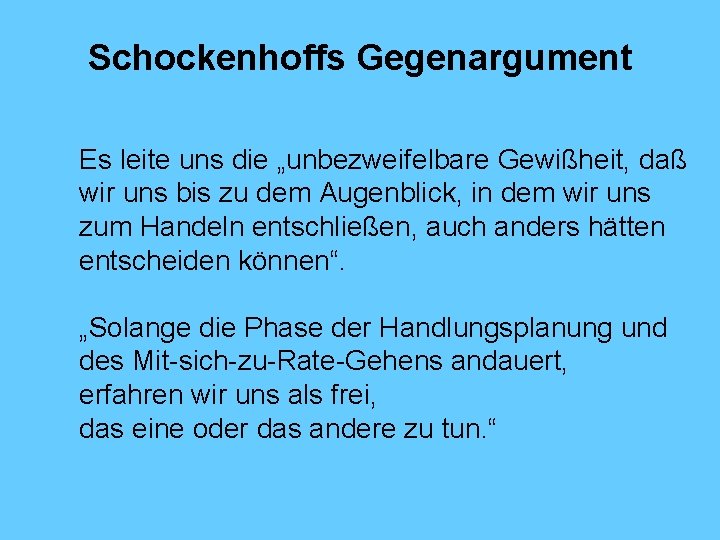 Schockenhoffs Gegenargument

Es leite uns die „unbezweifelbare Gewißheit, daß wir uns bis zu dem Augenblick, in dem wir uns zum Handeln entschließen, auch anders hätten entscheiden können“.

„Solange die Phase der Handlungsplanung und des Mit-sich-zu-Rate-Gehens andauert, erfahren wir uns als frei, das eine oder das andere zu tun.“